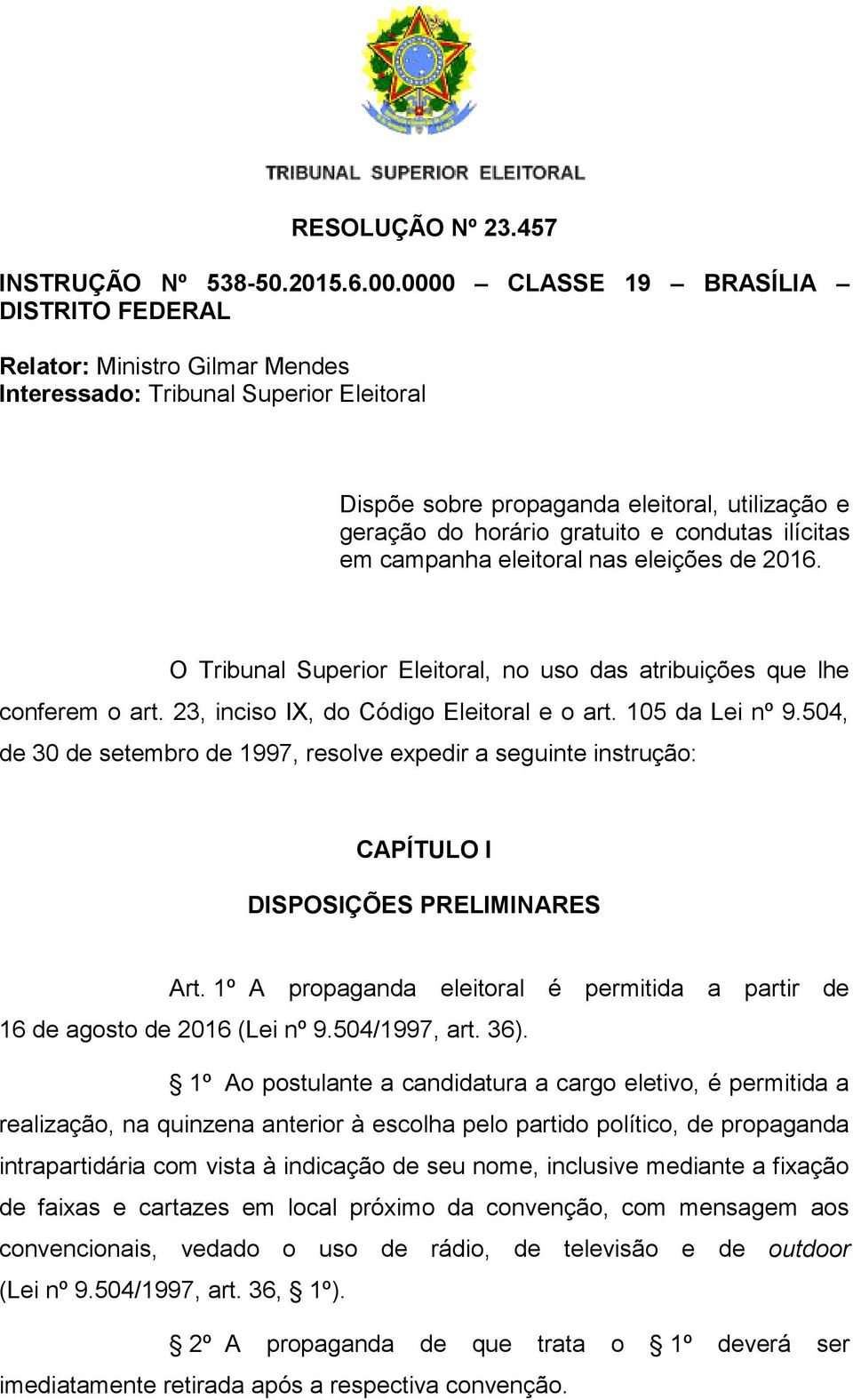 TRIBUNAL SUPERIOR ELEITORAL

RESOLUÇÃO Nº 23.457

INSTRUÇÃO Nº 538-50.2015.6.00.0000 – CLASSE 19 – BRASÍLIA – DISTRITO FEDERAL

Relator: Ministro Gilmar Mendes
Interessado: Tribunal Superior Eleitoral

Dispõe sobre propaganda eleitoral, utilização e geração do horário gratuito e condutas ilícitas em campanha eleitoral nas eleições de 2016.

O Tribunal Superior Eleitoral, no uso das atribuições que lhe conferem o art. 23, inciso IX, do Código Eleitoral e o art. 105 da Lei nº 9.504, de 30 de setembro de 1997, resolve expedir a seguinte instrução:

CAPÍTULO I

DISPOSIÇÕES PRELIMINARES

Art. 1º A propaganda eleitoral é permitida a partir de 16 de agosto de 2016 (Lei nº 9.504/1997, art. 36).

§ 1º Ao postulante a candidatura a cargo eletivo, é permitida a realização, na quinzena anterior à escolha pelo partido político, de propaganda intrapartidária com vista à indicação de seu nome, inclusive mediante a fixação de faixas e cartazes em local próximo da convenção, com mensagem aos convencionais, vedado o uso de rádio, de televisão e de outdoor (Lei nº 9.504/1997, art. 36, § 1º).

§ 2º A propaganda de que trata o § 1º deverá ser imediatamente retirada após a respectiva convenção.